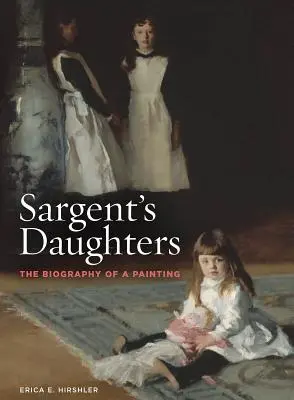 Sargent's Daughters

THE BIOGRAPHY OF A PAINTING

ERICA E. HIRSHLER